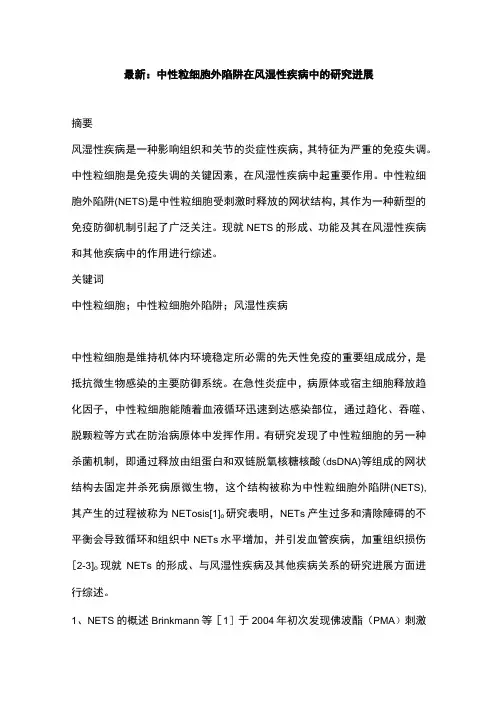 最新：中性粒细胞外陷阱在风湿性疾病中的研究进展

摘要

风湿性疾病是一种影响组织和关节的炎症性疾病，其特征为严重的免疫失调。中性粒细胞是免疫失调的关键因素，在风湿性疾病中起重要作用。中性粒细胞外陷阱(NETS)是中性粒细胞受刺激时释放的网状结构，其作为一种新型的免疫防御机制引起了广泛关注。现就 NETS 的形成、功能及其在风湿性疾病和其他疾病中的作用进行综述。

关键词

中性粒细胞；中性粒细胞外陷阱；风湿性疾病

中性粒细胞是维持机体内环境稳定所必需的先天性免疫的重要组成成分，是抵抗微生物感染的主要防御系统。在急性炎症中，病原体或宿主细胞释放趋化因子，中性粒细胞能随着血液循环迅速到达感染部位，通过趋化、吞噬、脱颗粒等方式在防治病原体中发挥作用。有研究发现了中性粒细胞的另一种杀菌机制，即通过释放由组蛋白和双链脱氧核糖核酸(dsDNA)等组成的网状结构去固定并杀死病原微生物，这个结构被称为中性粒细胞外陷阱(NETS)，其产生的过程被称为 NETosis[1]。研究表明，NETs 产生过多和清除障碍的不平衡会导致循环和组织中 NETs 水平增加，并引发血管疾病，加重组织损伤[2-3]。现就 NETs 的形成、与风湿性疾病及其他疾病关系的研究进展方面进行综述。

1、NETS 的概述 Brinkmann 等［1］于 2004 年初次发现佛波酯（PMA）刺激